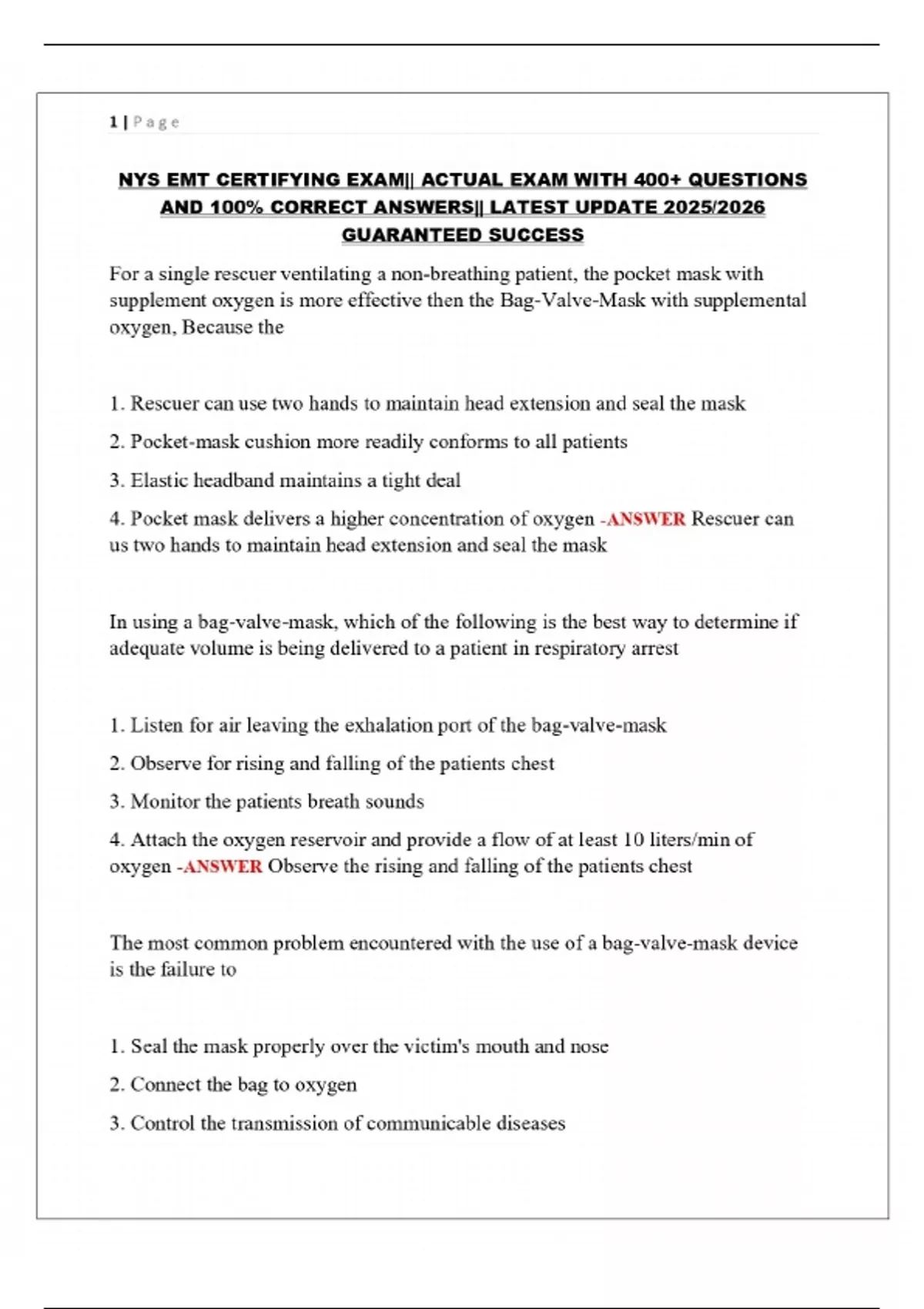 1 | Page

NYS EMT CERTIFYING EXAM|| ACTUAL EXAM WITH 400+ QUESTIONS AND 100% CORRECT ANSWERS|| LATEST UPDATE 2025/2026 GUARANTEED SUCCESS

For a single rescuer ventilating a non-breathing patient, the pocket mask with supplement oxygen is more effective then the Bag-Valve-Mask with supplemental oxygen, Because the

1. Rescuer can use two hands to maintain head extension and seal the mask

2. Pocket-mask cushion more readily conforms to all patients

3. Elastic headband maintains a tight deal

4. Pocket mask delivers a higher concentration of oxygen -ANSWER Rescuer can us two hands to maintain head extension and seal the mask

In using a bag-valve-mask, which of the following is the best way to determine if adequate volume is being delivered to a patient in respiratory arrest

1. Listen for air leaving the exhalation port of the bag-valve-mask

2. Observe for rising and falling of the patients chest

3. Monitor the patients breath sounds

4. Attach the oxygen reservoir and provide a flow of at least 10 liters/min of oxygen -ANSWER Observe the rising and falling of the patients chest

The most common problem encountered with the use of a bag-valve-mask device is the failure to

1. Seal the mask properly over the victim's mouth and nose

2. Connect the bag to oxygen

3. Control the transmission of communicable diseases